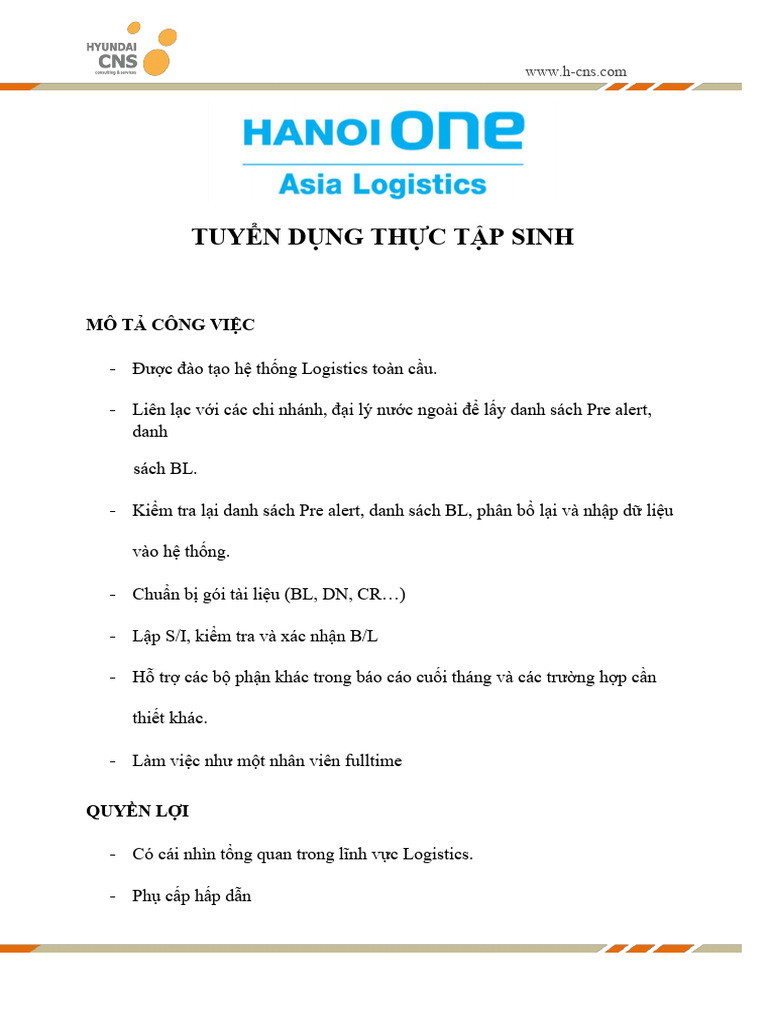 HYUNDAI CNS consulting & services

www.h-cns.com

HANOI ONE
Asia Logistics

TUYỂN DỤNG THỰC TẬP SINH

MÔ TẢ CÔNG VIỆC

- Được đào tạo hệ thống Logistics toàn cầu.

- Liên lạc với các chi nhánh, đại lý nước ngoài để lấy danh sách Pre alert, danh sách BL.

- Kiểm tra lại danh sách Pre alert, danh sách BL, phân bổ lại và nhập dữ liệu vào hệ thống.

- Chuẩn bị gói tài liệu (BL, DN, CR…)

- Lập S/I, kiểm tra và xác nhận B/L

- Hỗ trợ các bộ phận khác trong báo cáo cuối tháng và các trường hợp cần thiết khác.

- Làm việc như một nhân viên fulltime

QUYỀN LỢI

- Có cái nhìn tổng quan trong lĩnh vực Logistics.

- Phụ cấp hấp dẫn